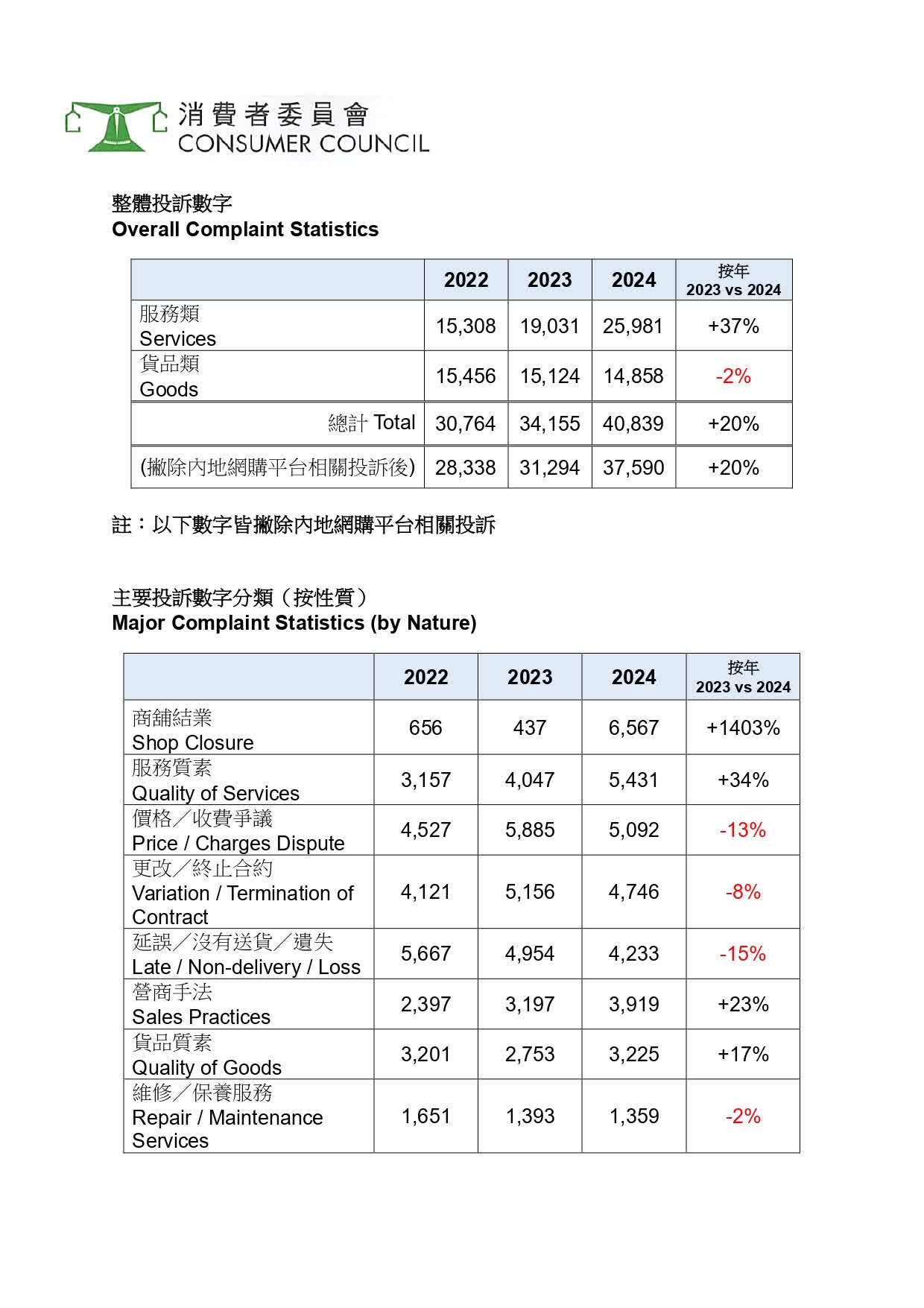 消費者委員會
CONSUMER COUNCIL

整體投訴數字
Overall Complaint Statistics

| | 2022 | 2023 | 2024 | 按年 2023 vs 2024 |
|---|---|---|---|---|
| 服務類 Services | 15,308 | 19,031 | 25,981 | +37% |
| 貨品類 Goods | 15,456 | 15,124 | 14,858 | -2% |
| 總計 Total | 30,764 | 34,155 | 40,839 | +20% |
| (撇除內地網購平台相關投訴後) | 28,338 | 31,294 | 37,590 | +20% |

註：以下數字皆撇除內地網購平台相關投訴

主要投訴數字分類（按性質）
Major Complaint Statistics (by Nature)

| | 2022 | 2023 | 2024 | 按年 2023 vs 2024 |
|---|---|---|---|---|
| 商舖結業 Shop Closure | 656 | 437 | 6,567 | +1403% |
| 服務質素 Quality of Services | 3,157 | 4,047 | 5,431 | +34% |
| 價格／收費爭議 Price / Charges Dispute | 4,527 | 5,885 | 5,092 | -13% |
| 更改／終止合約 Variation / Termination of Contract | 4,121 | 5,156 | 4,746 | -8% |
| 延誤／沒有送貨／遺失 Late / Non-delivery / Loss | 5,667 | 4,954 | 4,233 | -15% |
| 營商手法 Sales Practices | 2,397 | 3,197 | 3,919 | +23% |
| 貨品質素 Quality of Goods | 3,201 | 2,753 | 3,225 | +17% |
| 維修／保養服務 Repair / Maintenance Services | 1,651 | 1,393 | 1,359 | -2% |